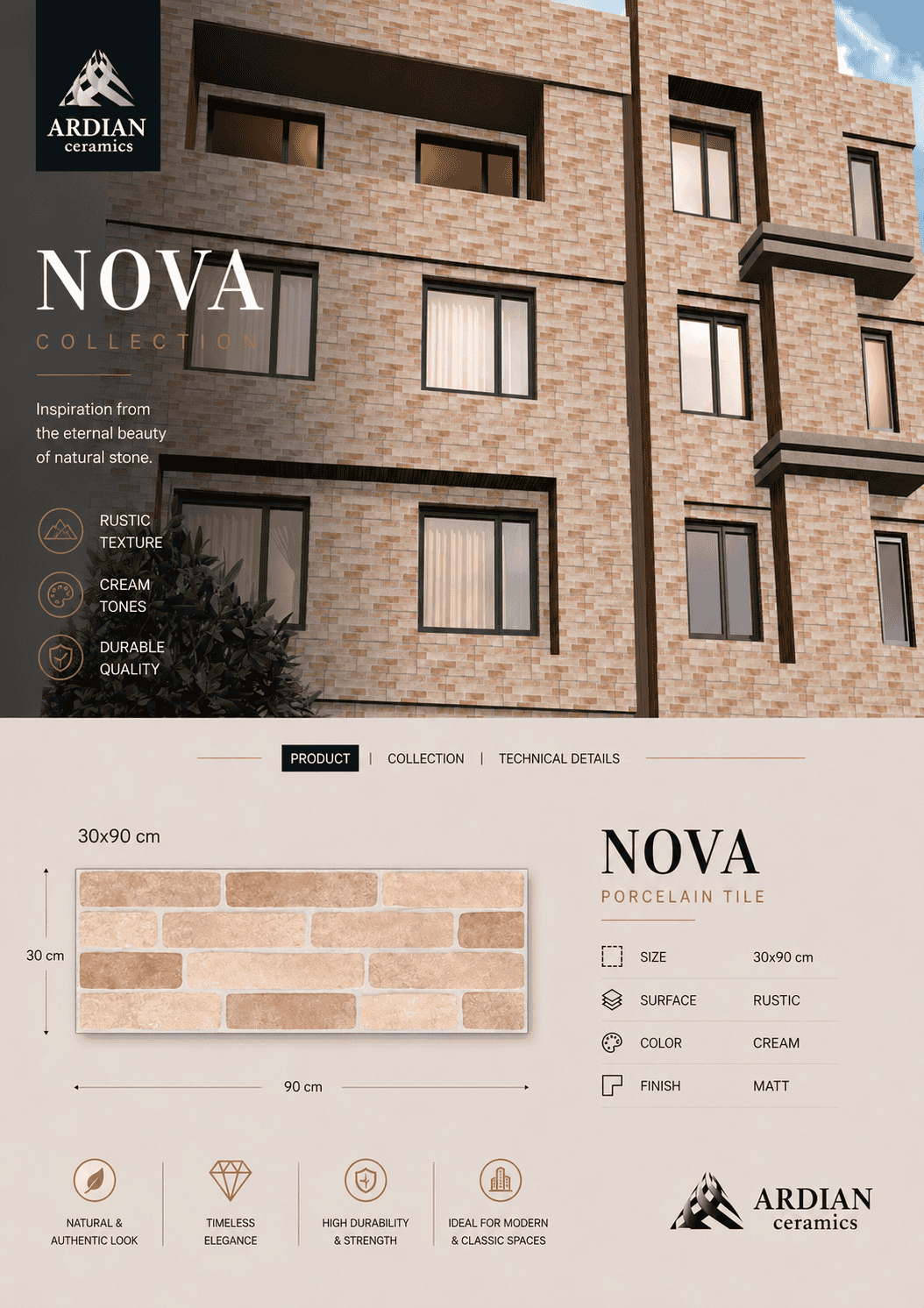 ARDIAN
ceramics

NOVA
COLLECTION

Inspiration from the eternal beauty of natural stone.

RUSTIC
TEXTURE

CREAM
TONES

DURABLE
QUALITY

PRODUCT | COLLECTION | TECHNICAL DETAILS

30x90 cm

30 cm

90 cm

NOVA
PORCELAIN TILE

SIZE 30x90 cm
SURFACE RUSTIC
COLOR CREAM
FINISH MATT

NATURAL &
AUTHENTIC LOOK

TIMELESS
ELEGANCE

HIGH DURABILITY
& STRENGTH

IDEAL FOR MODERN
& CLASSIC SPACES

ARDIAN
ceramics